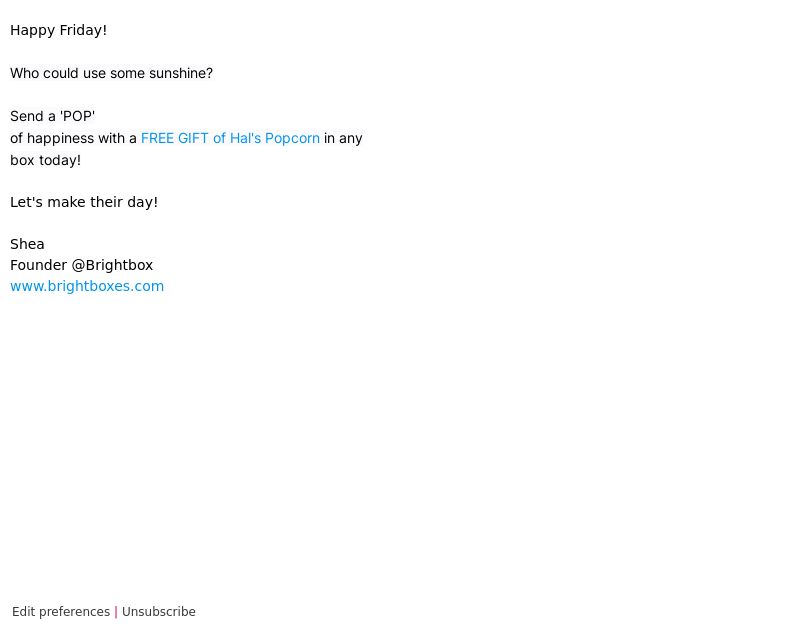 Happy Friday!

Who could use some sunshine?

Send a 'POP'
of happiness with a FREE GIFT of Hal's Popcorn in any box today!

Let's make their day!

Shea
Founder @Brightbox
www.brightboxes.com

Edit preferences | Unsubscribe